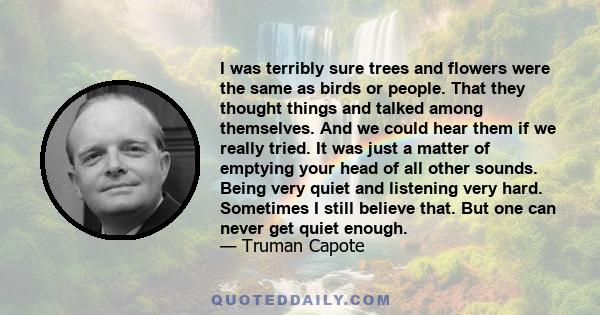 I was terribly sure trees and flowers were the same as birds or people. That they thought things and talked among themselves. And we could hear them if we really tried. It was just a matter of emptying your head of all other sounds. Being very quiet and listening very hard. Sometimes I still believe that. But one can never get quiet enough.
— Truman Capote

QUOTEDDAILY.COM